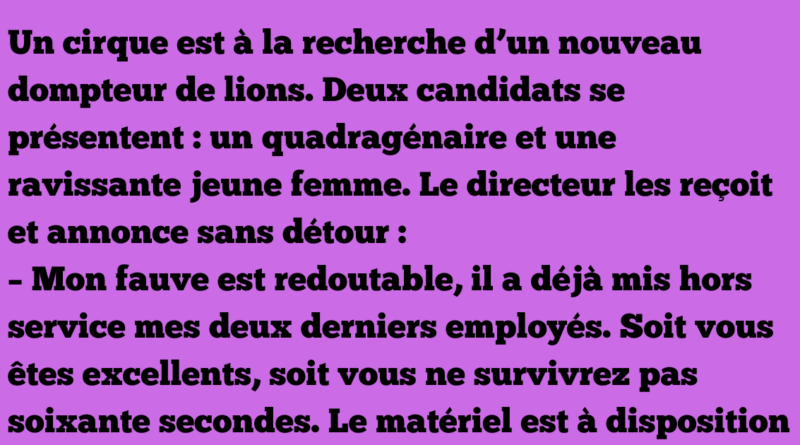 Un cirque est à la recherche d’un nouveau dompteur de lions. Deux candidats se présentent : un quadragénaire et une ravissante jeune femme. Le directeur les reçoit et annonce sans détour :
– Mon fauve est redoutable, il a déjà mis hors service mes deux derniers employés. Soit vous êtes excellents, soit vous ne survivrez pas soixante secondes. Le matériel est à disposition